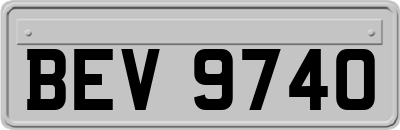 BEV 9740